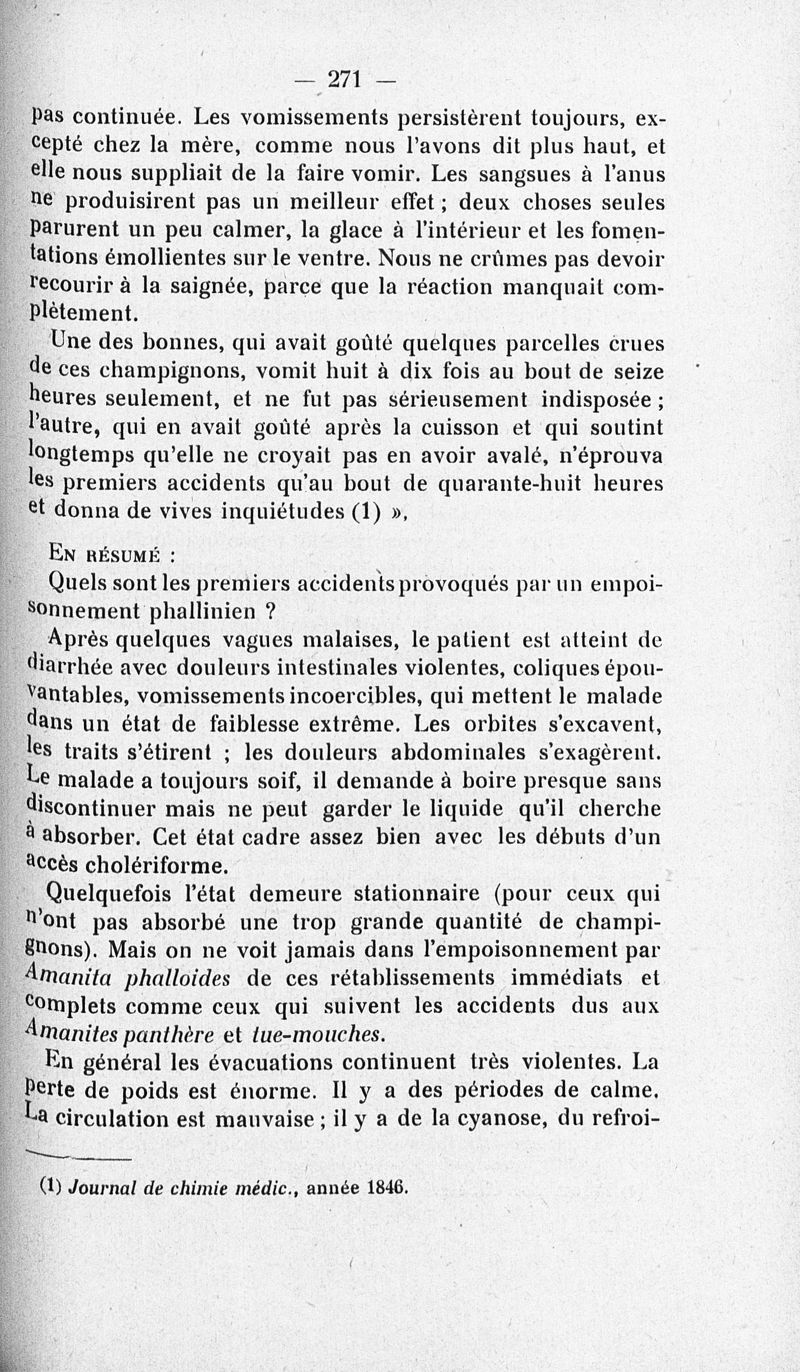 — 271 —

pas continuée. Les vomissements persistèrent toujours, excepté chez la mère, comme nous l'avons dit plus haut, et elle nous suppliait de la faire vomir. Les sangsues à l'anus ne produisirent pas un meilleur effet ; deux choses seules parurent un peu calmer, la glace à l'intérieur et les fomentations émollientes sur le ventre. Nous ne crûmes pas devoir recourir à la saignée, parce que la réaction manquait complètement.

Une des bonnes, qui avait goûté quelques parcelles crues de ces champignons, vomit huit à dix fois au bout de seize heures seulement, et ne fut pas sérieusement indisposée ; l'autre, qui en avait goûté après la cuisson et qui soutint longtemps qu'elle ne croyait pas en avoir avalé, n'éprouva les premiers accidents qu'au bout de quarante-huit heures et donna de vives inquiétudes (1) ».

En résumé :

Quels sont les premiers accidents provoqués par un empoisonnement phallinien ?

Après quelques vagues malaises, le patient est atteint de diarrhée avec douleurs intestinales violentes, coliques épouvantables, vomissements incoercibles, qui mettent le malade dans un état de faiblesse extrême. Les orbites s'excavent, les traits s'étirent ; les douleurs abdominales s'exagèrent. Le malade a toujours soif, il demande à boire presque sans discontinuer mais ne peut garder le liquide qu'il cherche à absorber. Cet état cadre assez bien avec les débuts d'un accès cholériforme.

Quelquefois l'état demeure stationnaire (pour ceux qui n'ont pas absorbé une trop grande quantité de champignons). Mais on ne voit jamais dans l'empoisonnement par Amanita phalloides de ces rétablissements immédiats et complets comme ceux qui suivent les accidents dus aux Amanites panthère et tue-mouches.

En général les évacuations continuent très violentes. La perte de poids est énorme. Il y a des périodes de calme. La circulation est mauvaise ; il y a de la cyanose, du refroi-

(1) Journal de chimie médic., année 1846.